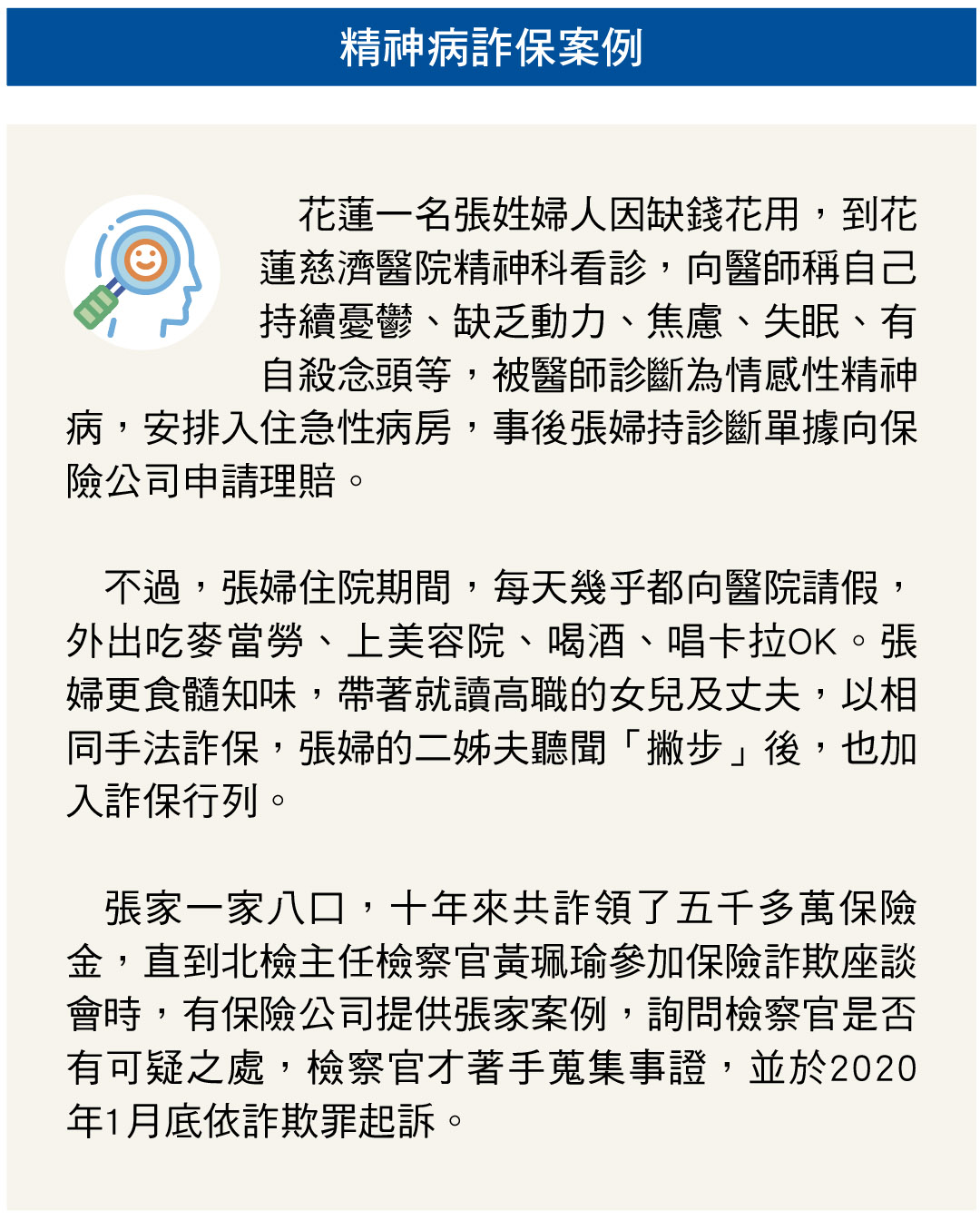 精神病詐保案例

花蓮一名張姓婦人因缺錢花用，到花蓮慈濟醫院精神科看診，向醫師稱自己持續憂鬱、缺乏動力、焦慮、失眠、有自殺念頭等，被醫師診斷為情感性精神病，安排入住急性病房，事後張婦持診斷單據向保險公司申請理賠。

不過，張婦住院期間，每天幾乎都向醫院請假，外出吃麥當勞、上美容院、喝酒、唱卡拉OK。張婦更食髓知味，帶著就讀高職的女兒及丈夫，以相同手法詐保，張婦的二姊夫聽聞「撇步」後，也加入詐保行列。

張家一家八口，十年來共詐領了五千多萬保險金，直到北檢主任檢察官黃珮瑜參加保險詐欺座談會時，有保險公司提供張家案例，詢問檢察官是否有可疑之處，檢察官才著手蒐集事證，並於2020年1月底依詐欺罪起訴。